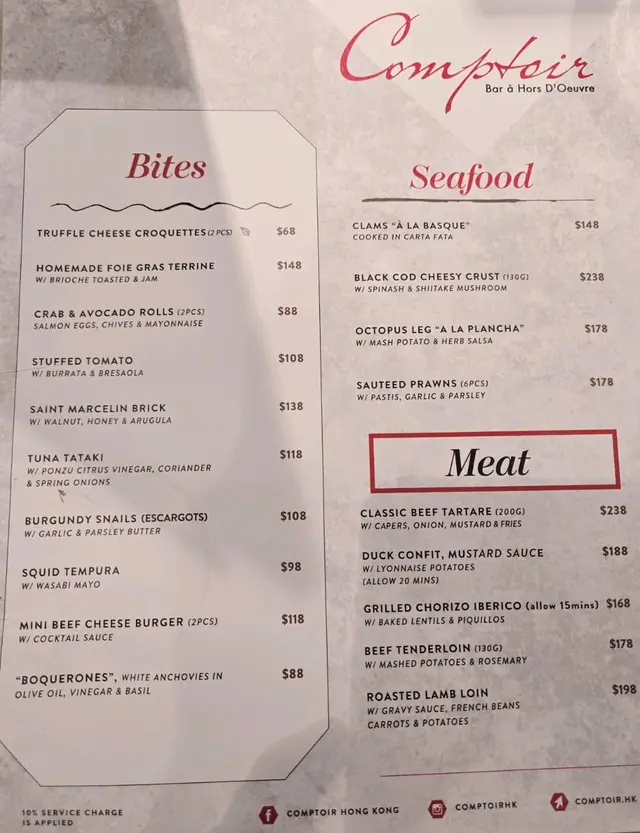 Comptoir
Bar à Hors D'Oeuvre

Bites

TRUFFLE CHEESE CROQUETTES (2 PCS) $68

HOMEMADE FOIE GRAS TERRINE $148
W/ BRIOCHE TOASTED & JAM

CRAB & AVOCADO ROLLS (2PCS) $88
SALMON EGGS, CHIVES & MAYONNAISE

STUFFED TOMATO $108
W/ BURRATA & BRESAOLA

SAINT MARCELIN BRICK $138
W/ WALNUT, HONEY & ARUGULA

TUNA TATAKI $118
W/ PONZU CITRUS VINEGAR, CORIANDER & SPRING ONIONS

BURGUNDY SNAILS (ESCARGOTS) $108
W/ GARLIC & PARSLEY BUTTER

SQUID TEMPURA $98
W/ WASABI MAYO

MINI BEEF CHEESE BURGER (2PCS) $118
W/ COCKTAIL SAUCE

"BOQUERONES", WHITE ANCHOVIES IN OLIVE OIL, VINEGAR & BASIL $88

Seafood

CLAMS "À LA BASQUE" $148
COOKED IN CARTA FATA

BLACK COD CHEESY CRUST (130G) $238
W/ SPINASH & SHIITAKE MUSHROOM

OCTOPUS LEG "A LA PLANCHA" $178
W/ MASH POTATO & HERB SALSA

SAUTEED PRAWNS (6PCS) $178
W/ PASTIS, GARLIC & PARSLEY

Meat

CLASSIC BEEF TARTARE (200G) $238
W/ CAPERS, ONION, MUSTARD & FRIES

DUCK CONFIT, MUSTARD SAUCE $188
W/ LYONNAISE POTATOES
(ALLOW 20 MINS)

GRILLED CHORIZO IBERICO (allow 15mins) $168
W/ BAKED LENTILS & PIQUILLOS

BEEF TENDERLOIN (130G) $178
W/ MASHED POTATOES & ROSEMARY

ROASTED LAMB LOIN $198
W/ GRAVY SAUCE, FRENCH BEANS CARROTS & POTATOES

10% SERVICE CHARGE IS APPLIED

COMPTOIR HONG KONG

COMPTOIRHK

COMPTOIR.HK